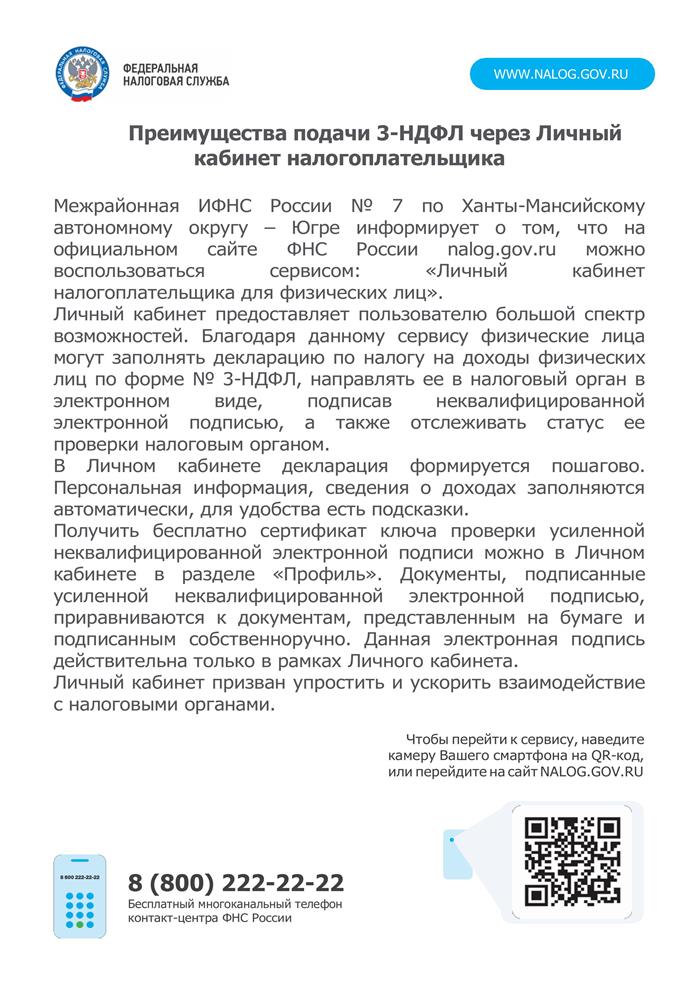 ФЕДЕРАЛЬНАЯ НАЛОГОВАЯ СЛУЖБА

WWW.NALOG.GOV.RU

Преимущества подачи 3-НДФЛ через Личный кабинет налогоплательщика

Межрайонная ИФНС России № 7 по Ханты-Мансийскому автономному округу – Югре информирует о том, что на официальном сайте ФНС России nalog.gov.ru можно воспользоваться сервисом: «Личный кабинет налогоплательщика для физических лиц».
Личный кабинет предоставляет пользователю большой спектр возможностей. Благодаря данному сервису физические лица могут заполнять декларацию по налогу на доходы физических лиц по форме № 3-НДФЛ, направлять ее в налоговый орган в электронном виде, подписав неквалифицированной электронной подписью, а также отслеживать статус ее проверки налоговым органом.
В Личном кабинете декларация формируется пошагово. Персональная информация, сведения о доходах заполняются автоматически, для удобства есть подсказки.
Получить бесплатно сертификат ключа проверки усиленной неквалифицированной электронной подписи можно в Личном кабинете в разделе «Профиль». Документы, подписанные усиленной неквалифицированной электронной подписью, приравниваются к документам, представленным на бумаге и подписанным собственноручно. Данная электронная подпись действительна только в рамках Личного кабинета.
Личный кабинет призван упростить и ускорить взаимодействие с налоговыми органами.

Чтобы перейти к сервису, наведите камеру Вашего смартфона на QR-код, или перейдите на сайт NALOG.GOV.RU

8 800 222-22-22

8 (800) 222-22-22
Бесплатный многоканальный телефон контакт-центра ФНС России